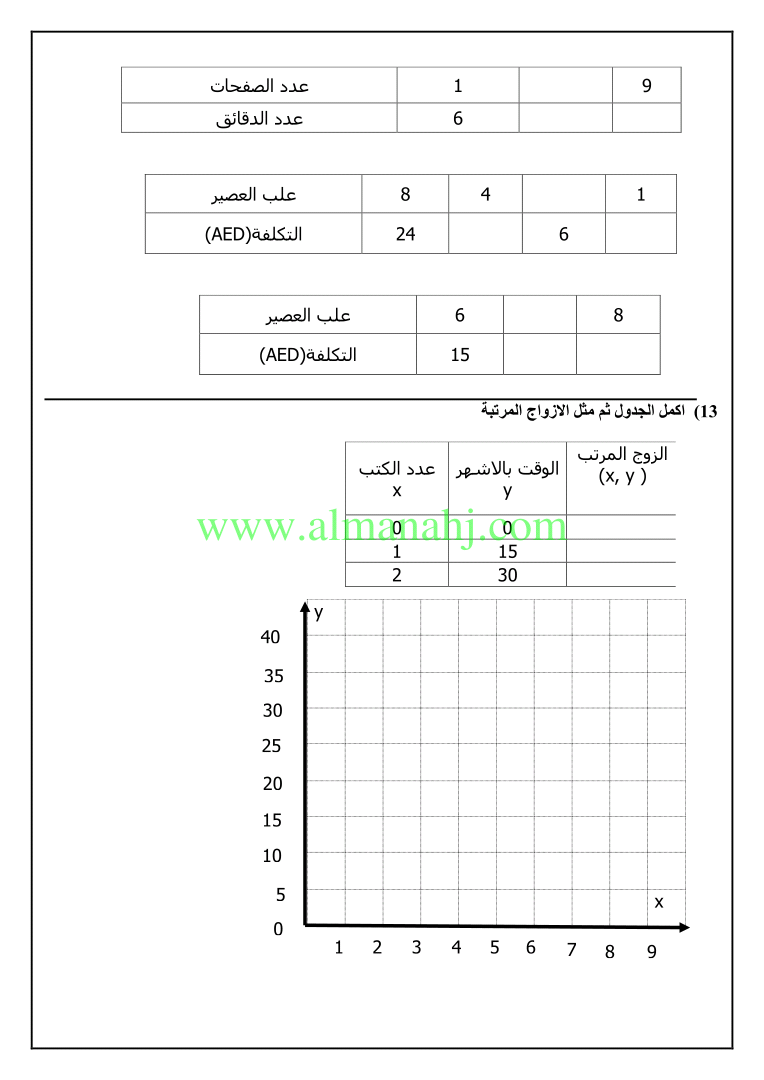 | عدد الصفحات | 1 | | 9 |
|---|---|---|---|
| عدد الدقائق | 6 | | |

| علب العصير | 8 | 4 | | 1 |
|---|---|---|---|---|
| التكلفة(AED) | 24 | | 6 | |

| علب العصير | 6 | | 8 |
|---|---|---|---|
| التكلفة(AED) | 15 | | |

13) اكمل الجدول ثم مثل الازواج المرتبة

| عدد الكتب x | الوقت بالاشهر y | الزوج المرتب (x, y ) |
|---|---|---|
| 0 | 0 | |
| 1 | 15 | |
| 2 | 30 | |

www.almanahj.com

y
40
35
30
25
20
15
10
5
0
x
1 2 3 4 5 6 7 8 9